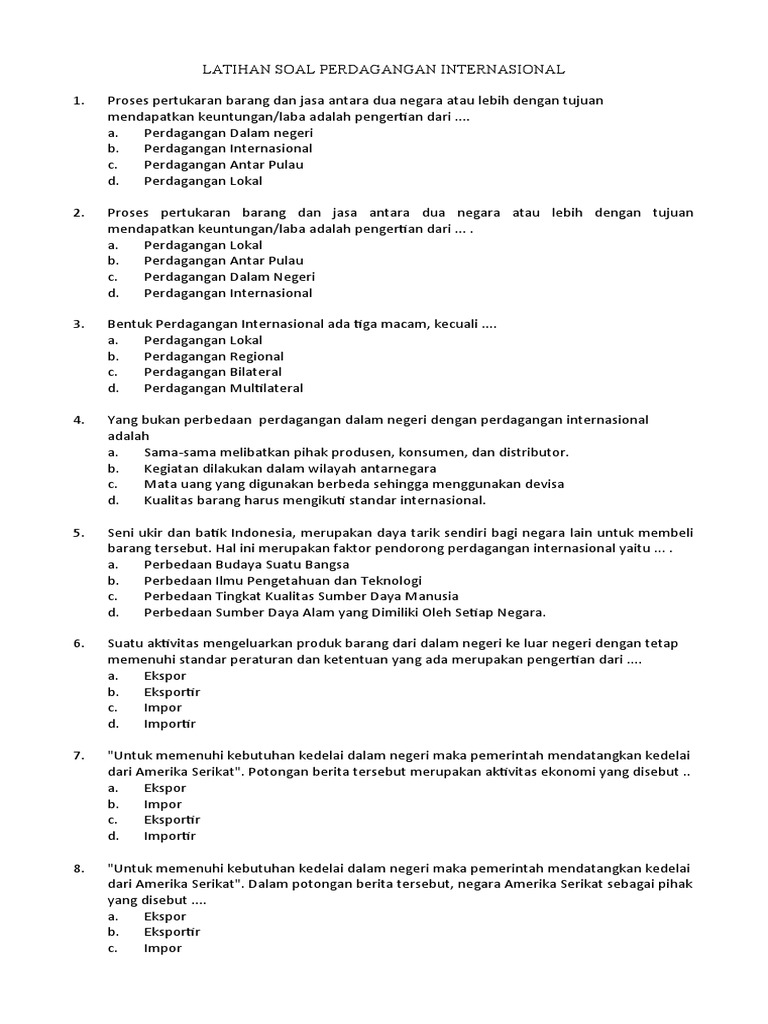 LATIHAN SOAL PERDAGANGAN INTERNASIONAL

1. Proses pertukaran barang dan jasa antara dua negara atau lebih dengan tujuan mendapatkan keuntungan/laba adalah pengertian dari ....
a. Perdagangan Dalam negeri
b. Perdagangan Internasional
c. Perdagangan Antar Pulau
d. Perdagangan Lokal

2. Proses pertukaran barang dan jasa antara dua negara atau lebih dengan tujuan mendapatkan keuntungan/laba adalah pengertian dari ... .
a. Perdagangan Lokal
b. Perdagangan Antar Pulau
c. Perdagangan Dalam Negeri
d. Perdagangan Internasional

3. Bentuk Perdagangan Internasional ada tiga macam, kecuali ....
a. Perdagangan Lokal
b. Perdagangan Regional
c. Perdagangan Bilateral
d. Perdagangan Multilateral

4. Yang bukan perbedaan perdagangan dalam negeri dengan perdagangan internasional adalah
a. Sama-sama melibatkan pihak produsen, konsumen, dan distributor.
b. Kegiatan dilakukan dalam wilayah antarnegara
c. Mata uang yang digunakan berbeda sehingga menggunakan devisa
d. Kualitas barang harus mengikuti standar internasional.

5. Seni ukir dan batik Indonesia, merupakan daya tarik sendiri bagi negara lain untuk membeli barang tersebut. Hal ini merupakan faktor pendorong perdagangan internasional yaitu ... .
a. Perbedaan Budaya Suatu Bangsa
b. Perbedaan Ilmu Pengetahuan dan Teknologi
c. Perbedaan Tingkat Kualitas Sumber Daya Manusia
d. Perbedaan Sumber Daya Alam yang Dimiliki Oleh Setiap Negara.

6. Suatu aktivitas mengeluarkan produk barang dari dalam negeri ke luar negeri dengan tetap memenuhi standar peraturan dan ketentuan yang ada merupakan pengertian dari ....
a. Ekspor
b. Eksportir
c. Impor
d. Importir

7. "Untuk memenuhi kebutuhan kedelai dalam negeri maka pemerintah mendatangkan kedelai dari Amerika Serikat". Potongan berita tersebut merupakan aktivitas ekonomi yang disebut ..
a. Ekspor
b. Impor
c. Eksportir
d. Importir

8. "Untuk memenuhi kebutuhan kedelai dalam negeri maka pemerintah mendatangkan kedelai dari Amerika Serikat". Dalam potongan berita tersebut, negara Amerika Serikat sebagai pihak yang disebut ....
a. Ekspor
b. Eksportir
c. Impor